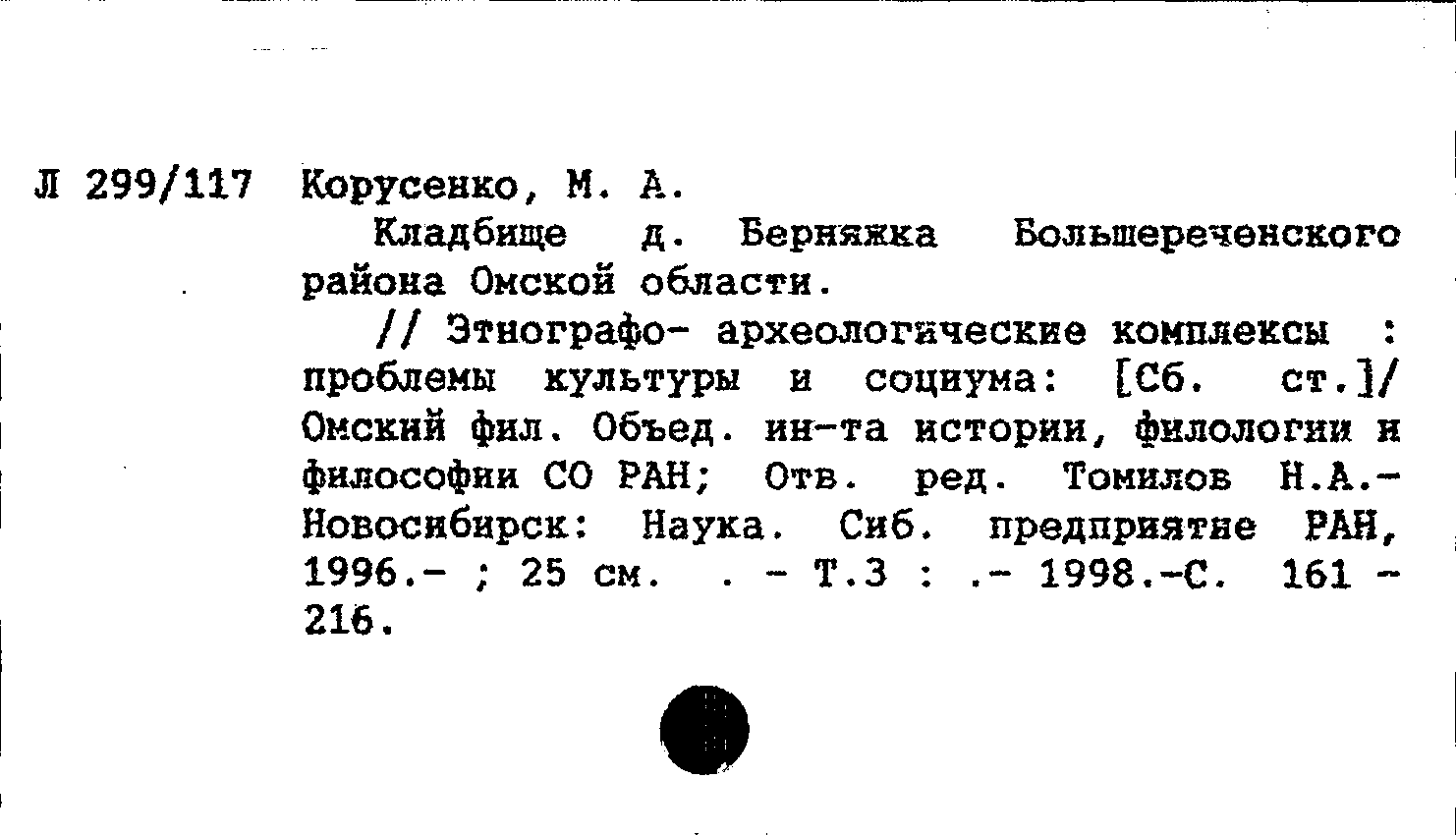 Л 299/117 Корусенко, М. А.

Кладбище д. Берняжка Большереченского района Омской области.

// Этнографо- археологические комплексы : проблемы культуры и социума: [Сб. ст.]/ Омский фил. Объед. ин-та истории, филологии и философии СО РАН; Отв. ред. Томилов Н.А.- Новосибирск: Наука. Сиб. предприятие РАН, 1996.- ; 25 см. . - Т.3 : .- 1998.-С. 161 - 216.